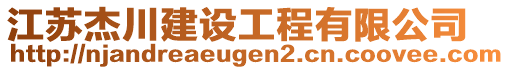 江苏杰川建设工程有限公司
http://njandreaeugen2.cn.coovee.com